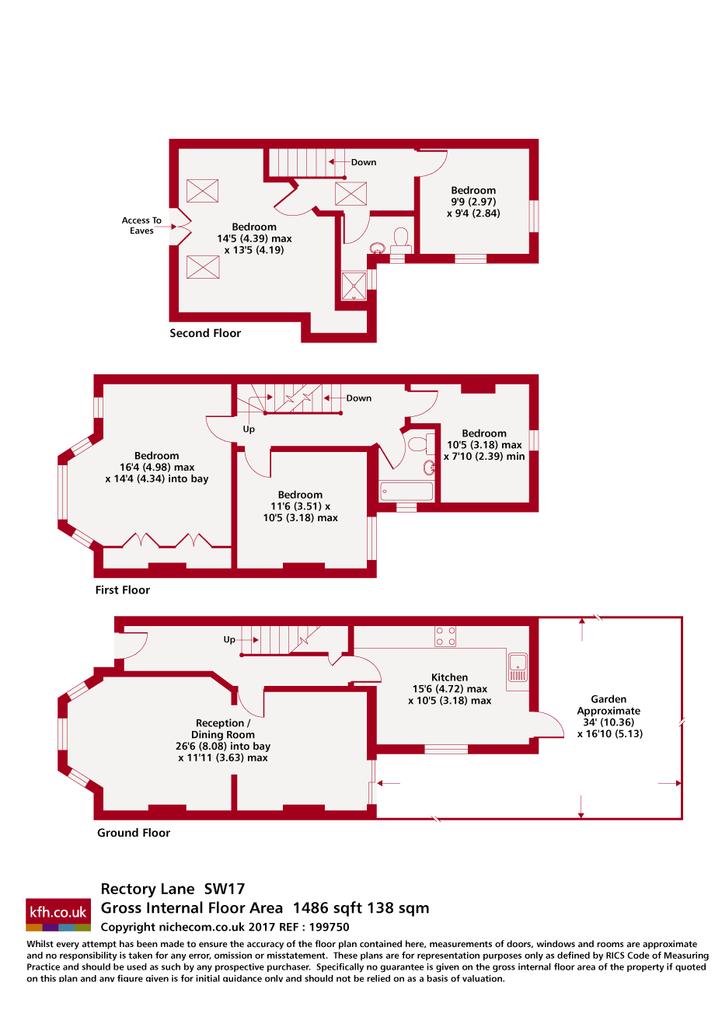 Down

Bedroom
9'9 (2.97)
x 9'4 (2.84)

Access To Eaves

Bedroom
14'5 (4.39) max
x 13'5 (4.19)

Second Floor

Down

Up

Bedroom
10'5 (3.18) max
x 7'10 (2.39) min

Bedroom
16'4 (4.98) max
x 14'4 (4.34) into bay

Bedroom
11'6 (3.51) x
10'5 (3.18) max

First Floor

Up

Kitchen
15'6 (4.72) max
x 10'5 (3.18) max

Garden
Approximate
34' (10.36)
x 16'10 (5.13)

Reception /
Dining Room
26'6 (8.08) into bay
x 11'11 (3.63) max

Ground Floor

kfh.co.uk

Rectory Lane SW17
Gross Internal Floor Area 1486 sqft 138 sqm
Copyright nichecom.co.uk 2017 REF : 199750

Whilst every attempt has been made to ensure the accuracy of the floor plan contained here, measurements of doors, windows and rooms are approximate and no responsibility is taken for any error, omission or misstatement. These plans are for representation purposes only as defined by RICS Code of Measuring Practice and should be used as such by any prospective purchaser. Specifically no guarantee is given on the gross internal floor area of the property if quoted on this plan and any figure given is for initial guidance only and should not be relied on as a basis of valuation.